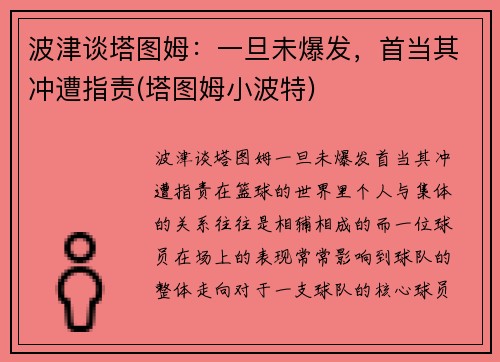 波津谈塔图姆：一旦未爆发，首当其冲遭指责(塔图姆小波特)

波津谈塔图姆一旦未爆发首当其冲遭指责在篮球的世界里个人与集体的关系往往是相辅相成的而一位球员在场上的表现常常影响到球队的整体走向对于一支球队的核心球员